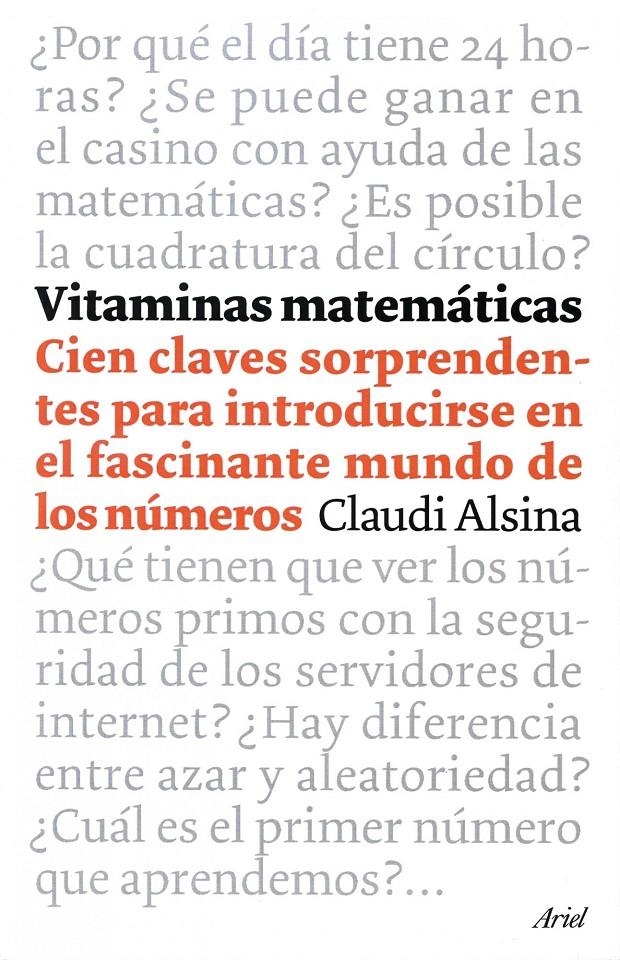 ¿Por qué el día tiene 24 horas? ¿Se puede ganar en el casino con ayuda de las matemáticas? ¿Es posible la cuadratura del círculo?

Vitaminas matemáticas

Cien claves sorprendentes para introducirse en el fascinante mundo de los números

Claudi Alsina

¿Qué tienen que ver los números primos con la seguridad de los servidores de internet? ¿Hay diferencia entre azar y aleatoriedad? ¿Cuál es el primer número que aprendemos?...

Ariel